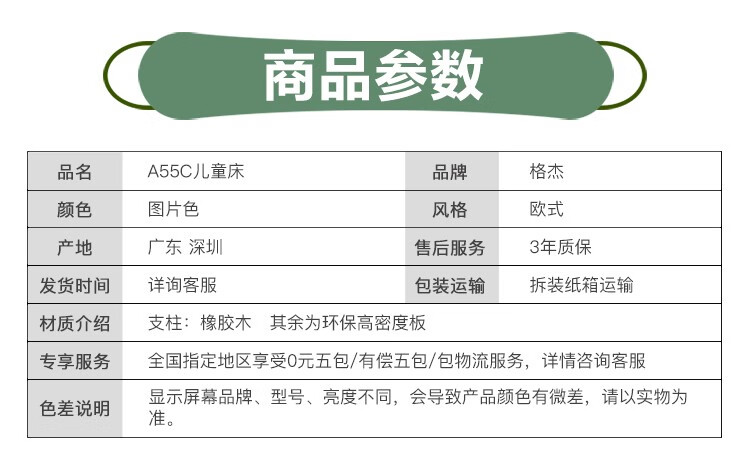 商品参数

| 品名 | A55C儿童床 | 品牌 | 格杰 |
|---|---|---|---|
| 颜色 | 图片色 | 风格 | 欧式 |
| 产地 | 广东 深圳 | 售后服务 | 3年质保 |
| 发货时间 | 详询客服 | 包装运输 | 拆装纸箱运输 |
| 材质介绍 | 支柱：橡胶木 其余为环保高密度板 | | |
| 专享服务 | 全国指定地区享受0元五包/有偿五包/包物流服务，详情咨询客服 | | |
| 色差说明 | 显示屏幕品牌、型号、亮度不同，会导致产品颜色有微差，请以实物为准。 | | |